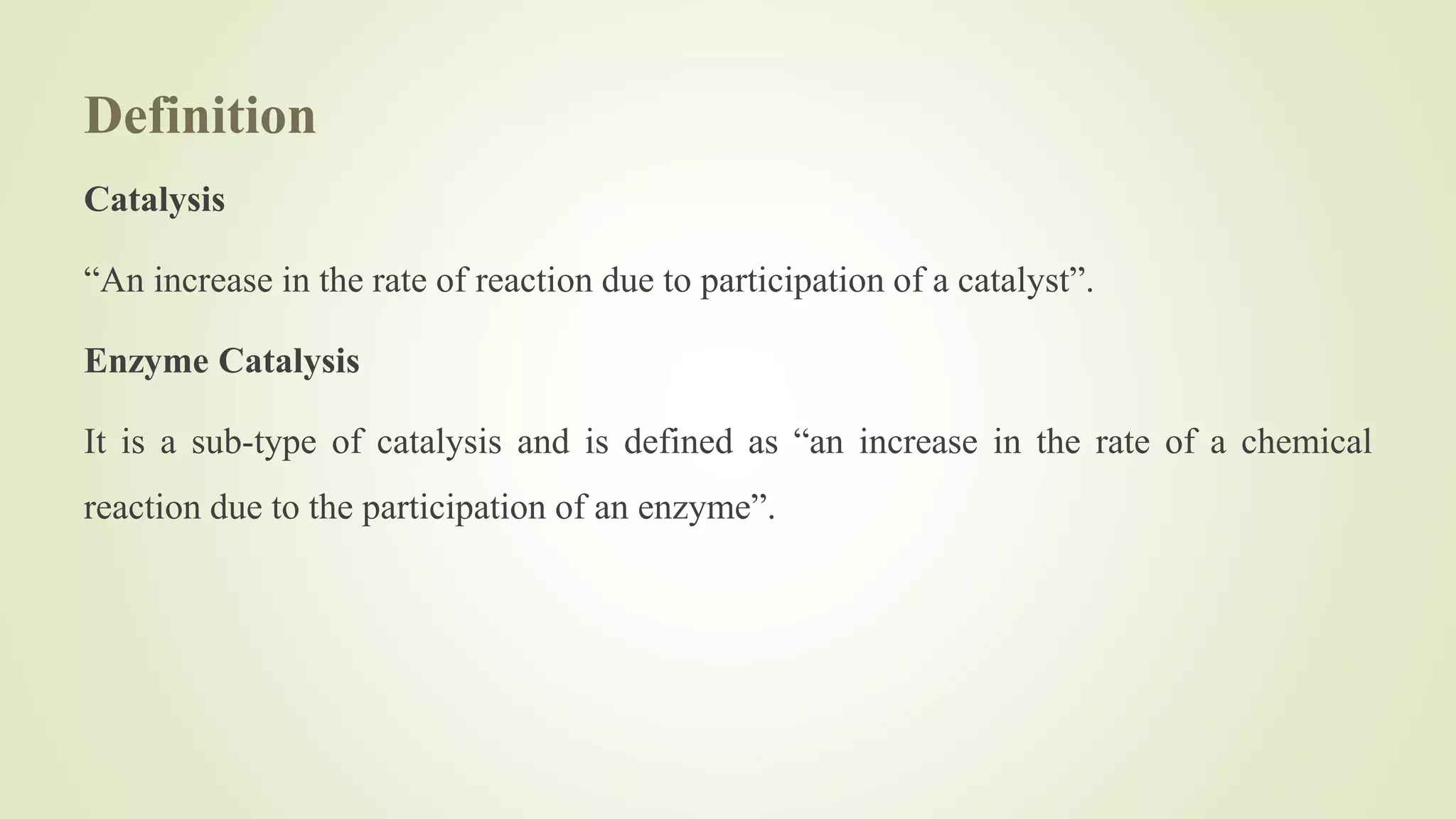 Definition

Catalysis

“An increase in the rate of reaction due to participation of a catalyst”.

Enzyme Catalysis

It is a sub-type of catalysis and is defined as “an increase in the rate of a chemical reaction due to the participation of an enzyme”.